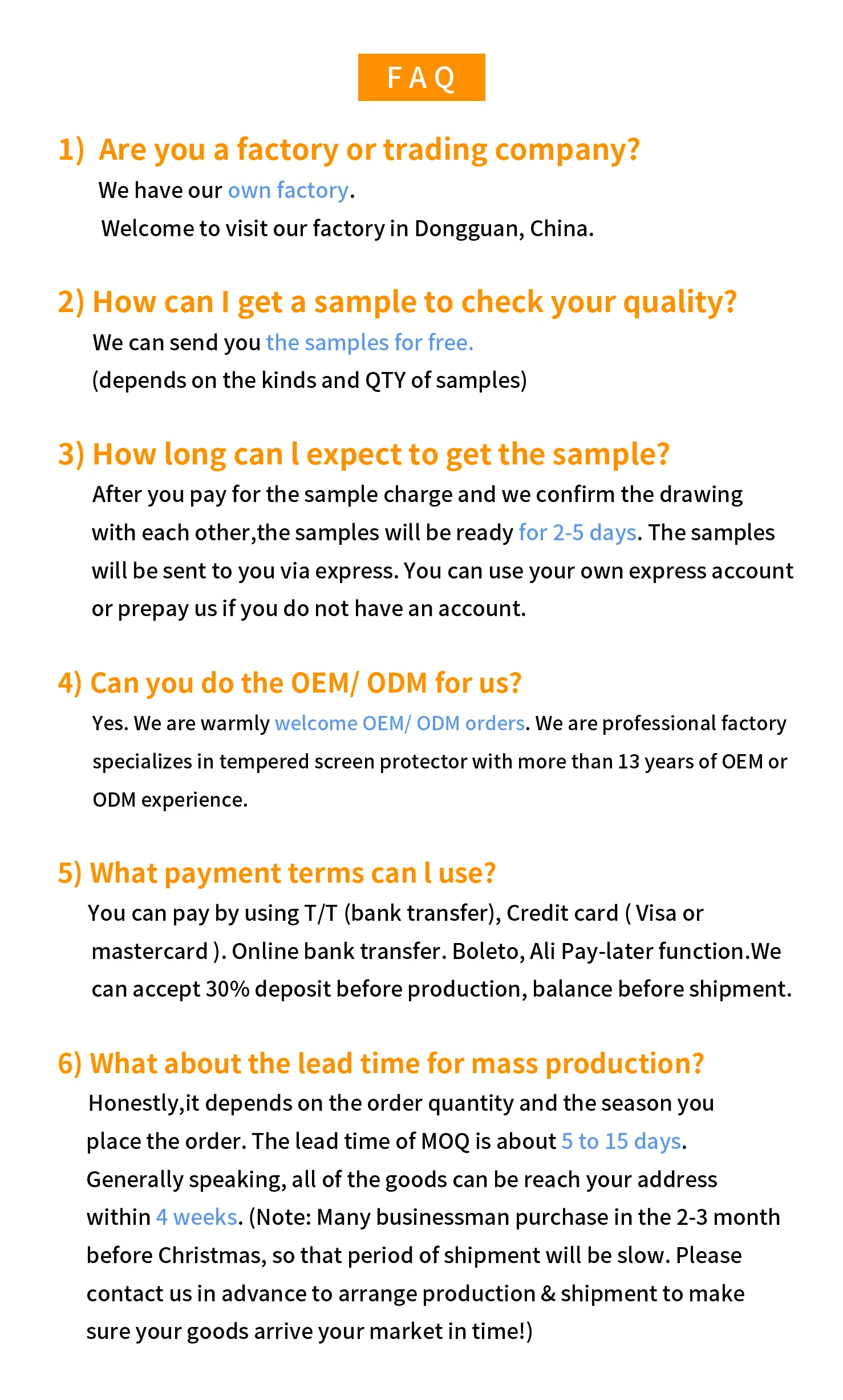 FAQ

1) Are you a factory or trading company?

We have our own factory.
Welcome to visit our factory in Dongguan, China.

2) How can I get a sample to check your quality?

We can send you the samples for free.
(depends on the kinds and QTY of samples)

3) How long can l expect to get the sample?

After you pay for the sample charge and we confirm the drawing with each other,the samples will be ready for 2-5 days. The samples will be sent to you via express. You can use your own express account or prepay us if you do not have an account.

4) Can you do the OEM/ ODM for us?

Yes. We are warmly welcome OEM/ ODM orders. We are professional factory specializes in tempered screen protector with more than 13 years of OEM or ODM experience.

5) What payment terms can l use?

You can pay by using T/T (bank transfer), Credit card ( Visa or mastercard ). Online bank transfer. Boleto, Ali Pay-later function.We can accept 30% deposit before production, balance before shipment.

6) What about the lead time for mass production?

Honestly,it depends on the order quantity and the season you place the order. The lead time of MOQ is about 5 to 15 days. Generally speaking, all of the goods can be reach your address within 4 weeks. (Note: Many businessman purchase in the 2-3 month before Christmas, so that period of shipment will be slow. Please contact us in advance to arrange production & shipment to make sure your goods arrive your market in time!)